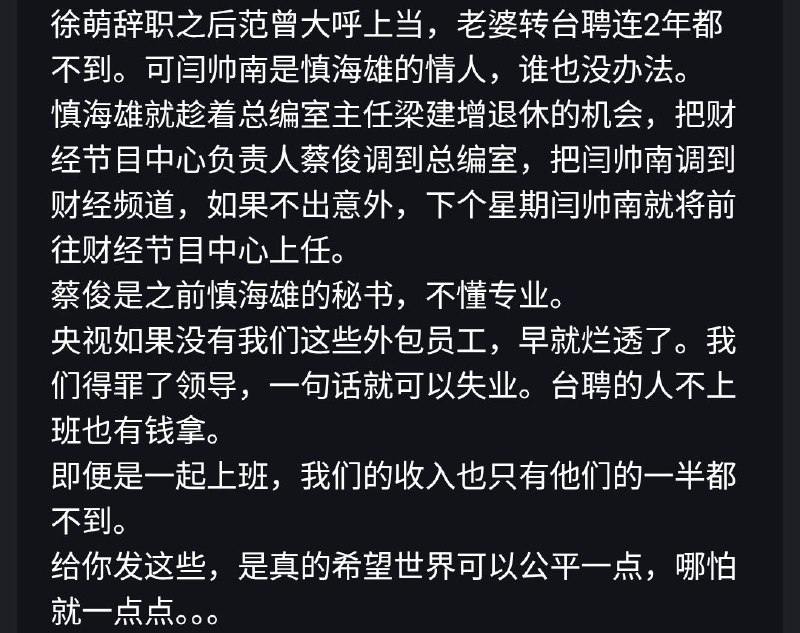 徐萌辞职之后范曾大呼上当，老婆转台聘连2年都不到。可闫帅南是慎海雄的情人，谁也没办法。
慎海雄就趁着总编室主任梁建增退休的机会，把财经节目中心负责人蔡俊调到总编室，把闫帅南调到财经频道，如果不出意外，下个星期闫帅南就将前往财经节目中心上任。
蔡俊是之前慎海雄的秘书，不懂专业。
央视如果没有我们这些外包员工，早就烂透了。我们得罪了领导，一句话就可以失业。台聘的人不上班也有钱拿。
即便是一起上班，我们的收入也只有他们的一半都不到。
给你发这些，是真的希望世界可以公平一点，哪怕就一点点。。。